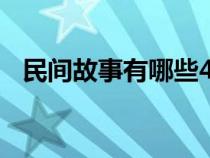 民间故事有哪些4